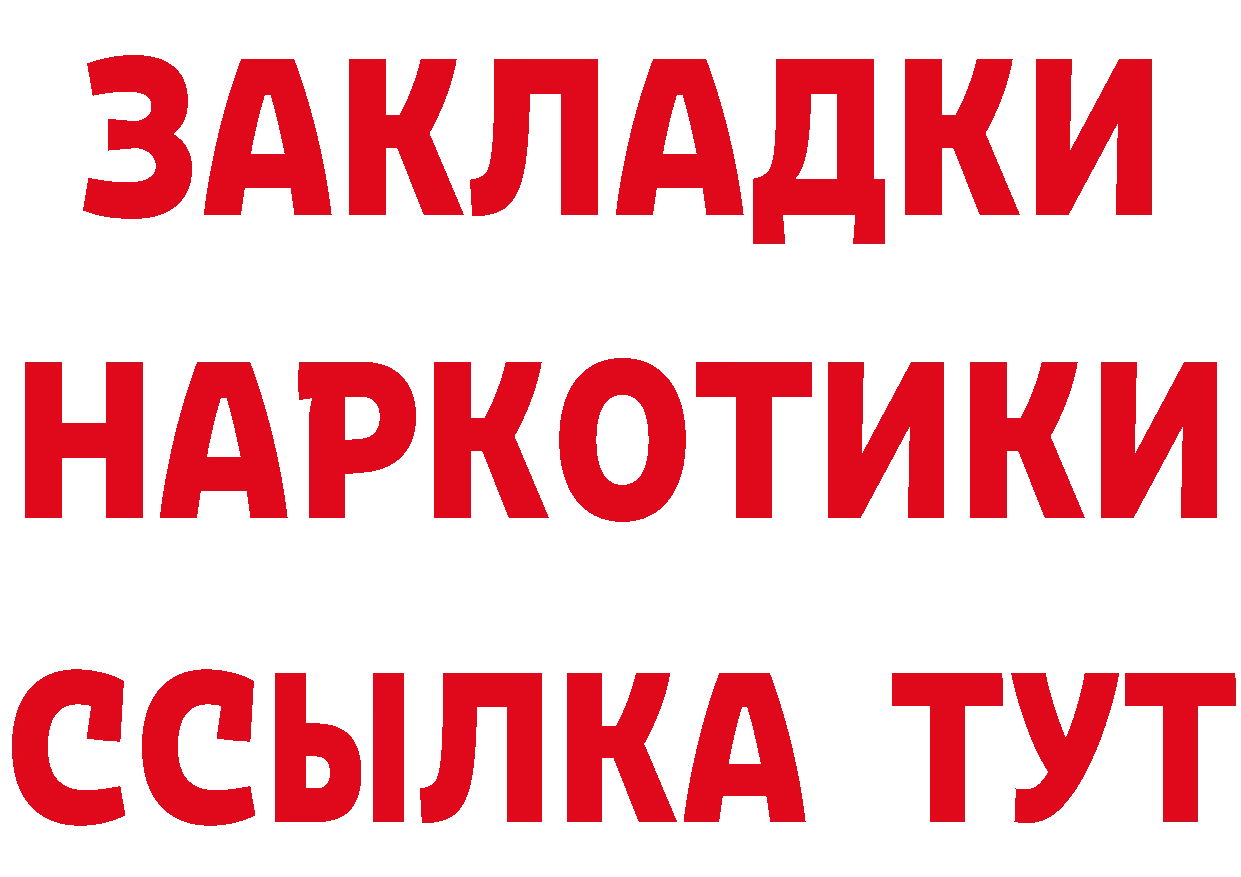 ЗАКЛАДКИ НАРКОТИКИ ССЫЛКА ТУТ